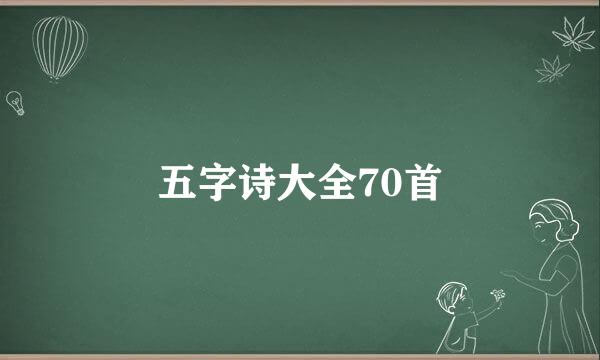 五字诗大全70首